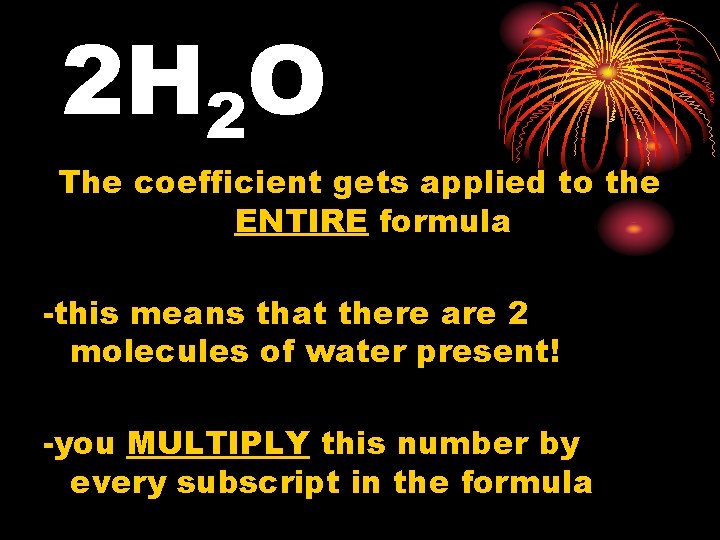 $2H_2O$

The coefficient gets applied to the ENTIRE formula

-this means that there are 2 molecules of water present!

-you MULTIPLY this number by every subscript in the formula